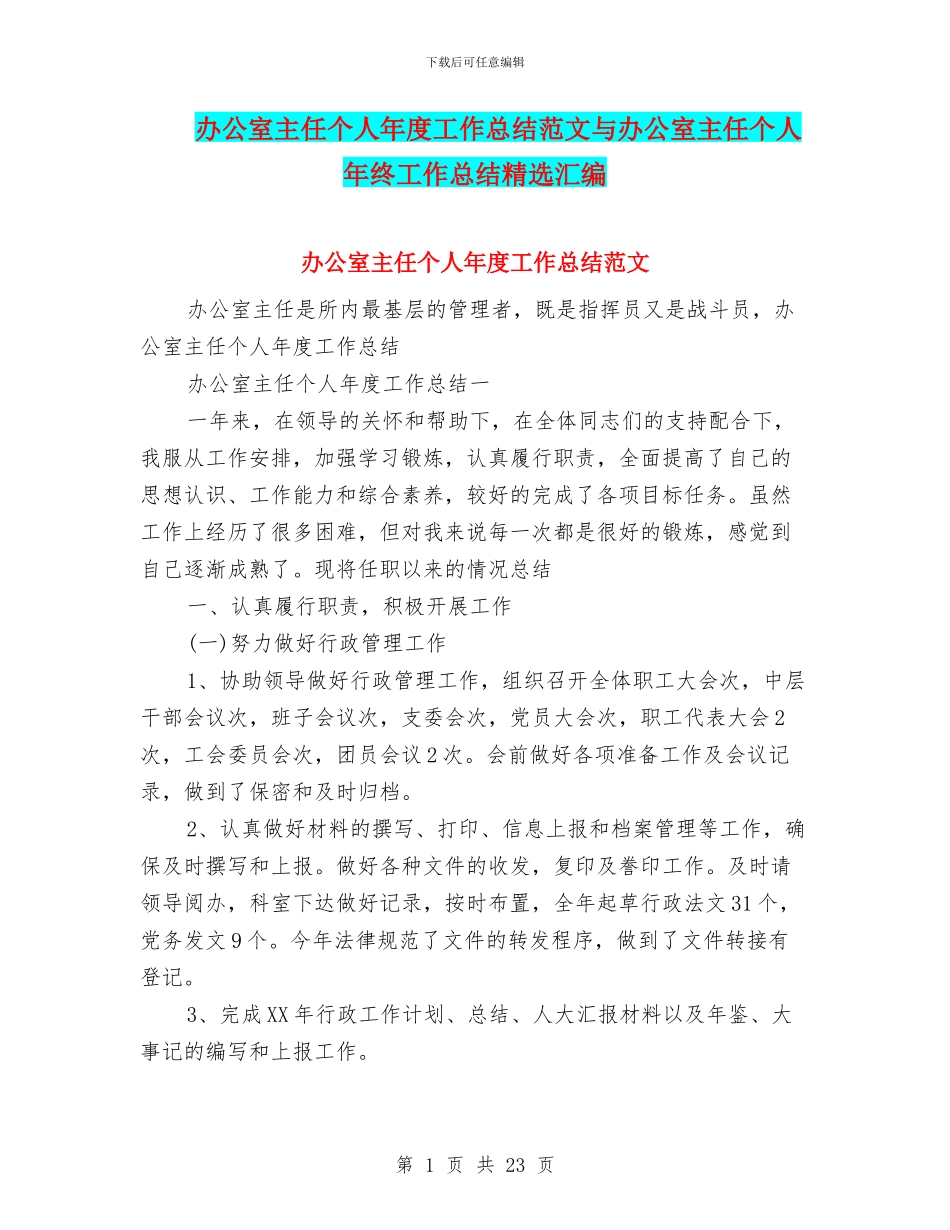 下载后可任意编辑

办公室主任个人年度工作总结范文与办公室主任个人年终工作总结精选汇编

办公室主任个人年度工作总结范文

办公室主任是所内最基层的管理者，既是指挥员又是战斗员，办公室主任个人年度工作总结

办公室主任个人年度工作总结一

一年来，在领导的关怀和帮助下，在全体同志们的支持配合下，我服从工作安排，加强学习锻炼，认真履行职责，全面提高了自己的思想认识、工作能力和综合素养，较好的完成了各项目标任务。虽然工作上经历了很多困难，但对我来说每一次都是很好的锻炼，感觉到自己逐渐成熟了。现将任职以来的情况总结

一、认真履行职责，积极开展工作

(一)努力做好行政管理工作

1、协助领导做好行政管理工作，组织召开全体职工大会次，中层干部会议次，班子会议次，支委会次，党员大会次，职工代表大会2次，工会委员会次，团员会议2次。会前做好各项准备工作及会议记录，做到了保密和及时归档。

2、认真做好材料的撰写、打印、信息上报和档案管理等工作，确保及时撰写和上报。做好各种文件的收发，复印及誊印工作。及时请领导阅办，科室下达做好记录，按时布置，全年起草行政法文31个，党务发文9个。今年法律规范了文件的转发程序，做到了文件转接有登记。

3、完成XX年行政工作计划、总结、人大汇报材料以及年鉴、大事记的编写和上报工作。

第 1 页 共 23 页